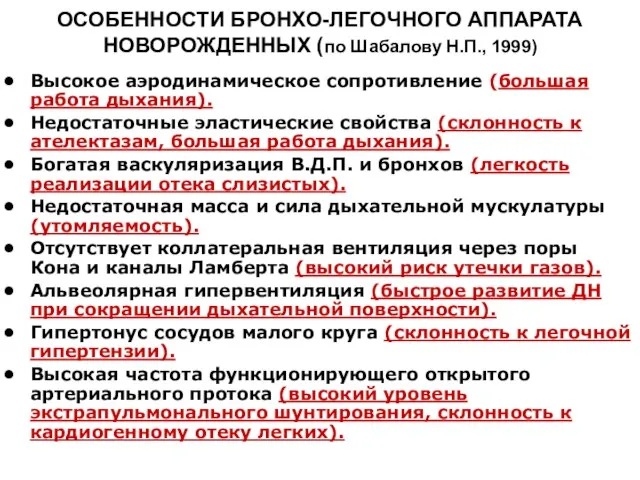 ОСОБЕННОСТИ БРОНХО-ЛЕГОЧНОГО АППАРАТА НОВОРОЖДЕННЫХ (по Шабалову Н.П., 1999)

• Высокое аэродинамическое сопротивление (большая работа дыхания).
• Недостаточные эластические свойства (склонность к ателектазам, большая работа дыхания).
• Богатая васкуляризация В.Д.П. и бронхов (легкость реализации отека слизистых).
• Недостаточная масса и сила дыхательной мускулатуры (утомляемость).
• Отсутствует коллатеральная вентиляция через поры Кона и каналы Ламберта (высокий риск утечки газов).
• Альвеолярная гипервентиляция (быстрое развитие ДН при сокращении дыхательной поверхности).
• Гипертонус сосудов малого круга (склонность к легочной гипертензии).
• Высокая частота функционирующего открытого артериального протока (высокий уровень экстрапульмонального шунтирования, склонность к кардиогенному отеку легких).